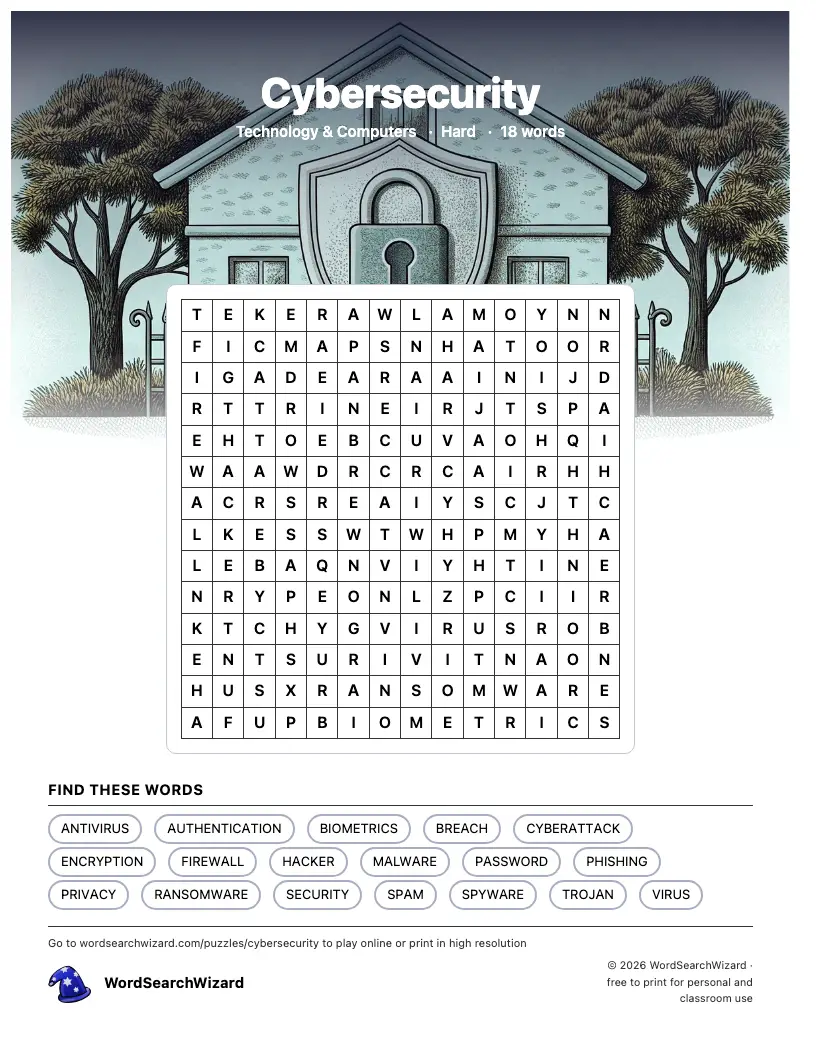 Cybersecurity

Technology & Computers · Hard · 18 words

| T | E | K | E | R | A | W | L | A | M | O | Y | N | N |
|---|---|---|---|---|---|---|---|---|---|---|---|---|---|
| F | I | C | M | A | P | S | N | H | A | T | O | O | R |
| I | G | A | D | E | A | R | A | A | I | N | I | J | D |
| R | T | T | R | I | N | E | I | R | J | T | S | P | A |
| E | H | T | O | E | B | C | U | V | A | O | H | Q | I |
| W | A | A | W | D | R | C | R | C | A | I | R | H | H |
| A | C | R | S | R | E | A | I | Y | S | C | J | T | C |
| L | K | E | S | S | W | T | W | H | P | M | Y | H | A |
| L | E | B | A | Q | N | V | I | Y | H | T | I | N | E |
| N | R | Y | P | E | O | N | L | Z | P | C | I | I | R |
| K | T | C | H | Y | G | V | I | R | U | S | R | O | B |
| E | N | T | S | U | R | I | V | I | T | N | A | O | N |
| H | U | S | X | R | A | N | S | O | M | W | A | R | E |
| A | F | U | P | B | I | O | M | E | T | R | I | C | S |

FIND THESE WORDS

ANTIVIRUS AUTHENTICATION BIOMETRICS BREACH CYBERATTACK
ENCRYPTION FIREWALL HACKER MALWARE PASSWORD PHISHING
PRIVACY RANSOMWARE SECURITY SPAM SPYWARE TROJAN VIRUS

Go to wordsearchwizard.com/puzzles/cybersecurity to play online or print in high resolution

WordSearchWizard

© 2026 WordSearchWizard · free to print for personal and classroom use